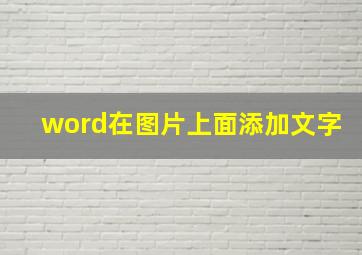 word在图片上面添加文字